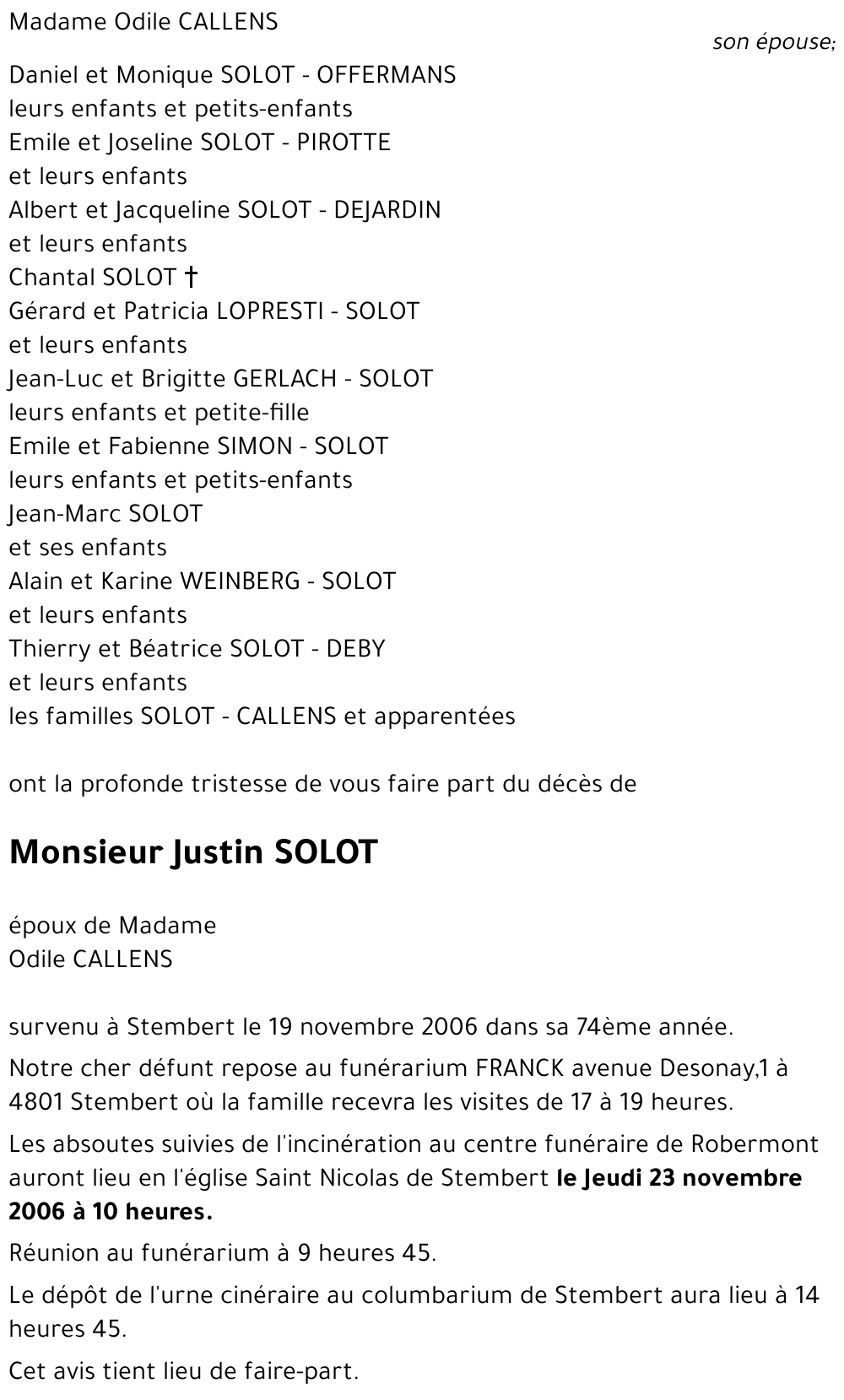 Madame Odile CALLENS

son épouse;

Daniel et Monique SOLOT - OFFERMANS
leurs enfants et petits-enfants
Emile et Joseline SOLOT - PIROTTE
et leurs enfants
Albert et Jacqueline SOLOT - DEJARDIN
et leurs enfants
Chantal SOLOT †
Gérard et Patricia LOPRESTI - SOLOT
et leurs enfants
Jean-Luc et Brigitte GERLACH - SOLOT
leurs enfants et petite-fille
Emile et Fabienne SIMON - SOLOT
leurs enfants et petits-enfants
Jean-Marc SOLOT
et ses enfants
Alain et Karine WEINBERG - SOLOT
et leurs enfants
Thierry et Béatrice SOLOT - DEBY
et leurs enfants
les familles SOLOT - CALLENS et apparentées

ont la profonde tristesse de vous faire part du décès de

Monsieur Justin SOLOT

époux de Madame
Odile CALLENS

survenu à Stembert le 19 novembre 2006 dans sa 74ème année.

Notre cher défunt repose au funérarium FRANCK avenue Desonay,1 à 4801 Stembert où la famille recevra les visites de 17 à 19 heures.

Les absoutes suivies de l'incinération au centre funéraire de Robermont auront lieu en l'église Saint Nicolas de Stembert le Jeudi 23 novembre 2006 à 10 heures.

Réunion au funérarium à 9 heures 45.

Le dépôt de l'urne cinéraire au columbarium de Stembert aura lieu à 14 heures 45.

Cet avis tient lieu de faire-part.